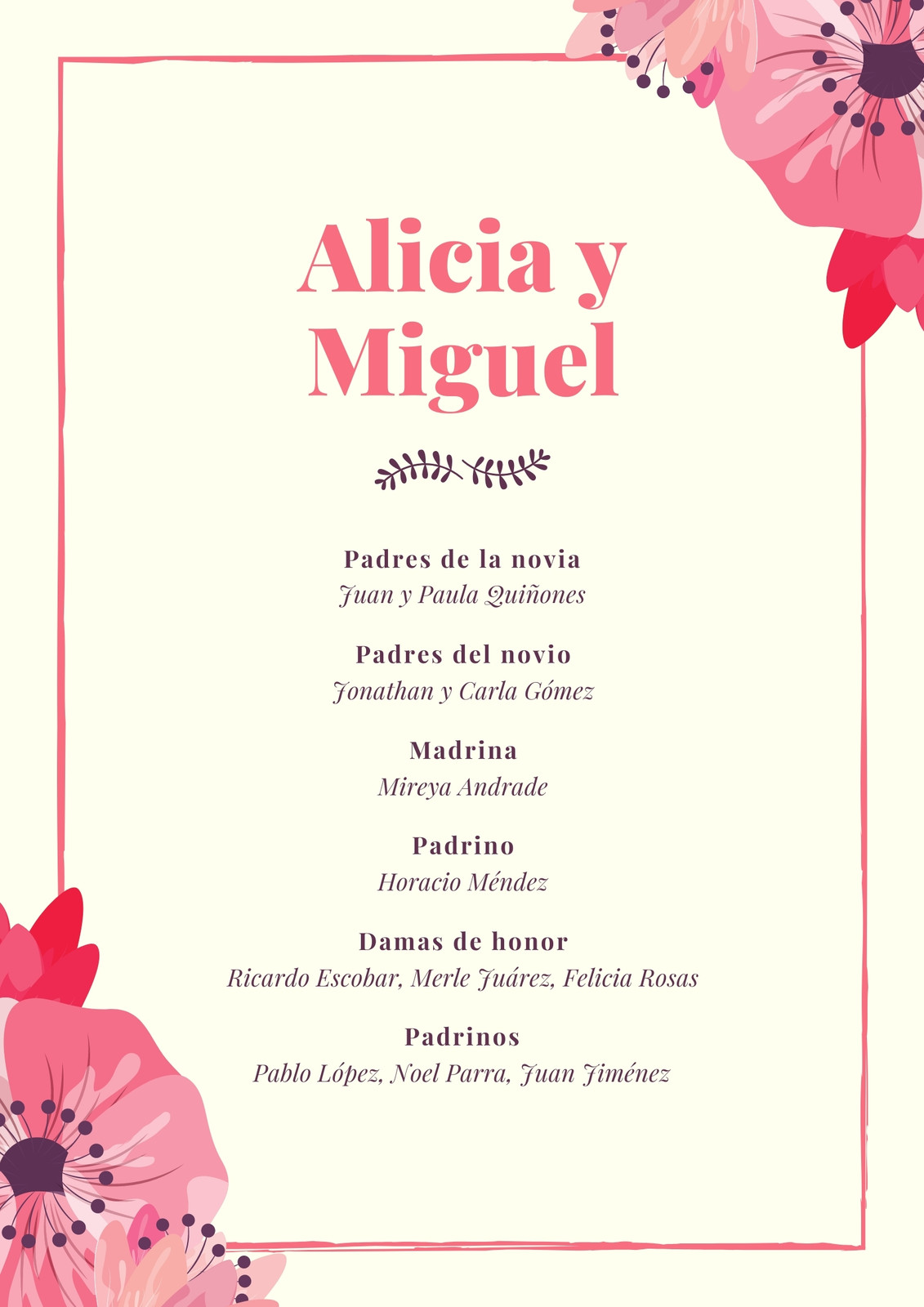 Alicia y Miguel

Padres de la novia
Juan y Paula Quiñones

Padres del novio
Jonathan y Carla Gómez

Madrina
Mireya Andrade

Padrino
Horacio Méndez

Damas de honor
Ricardo Escobar, Merle Juárez, Felicia Rosas

Padrinos
Pablo López, Noel Parra, Juan Jiménez